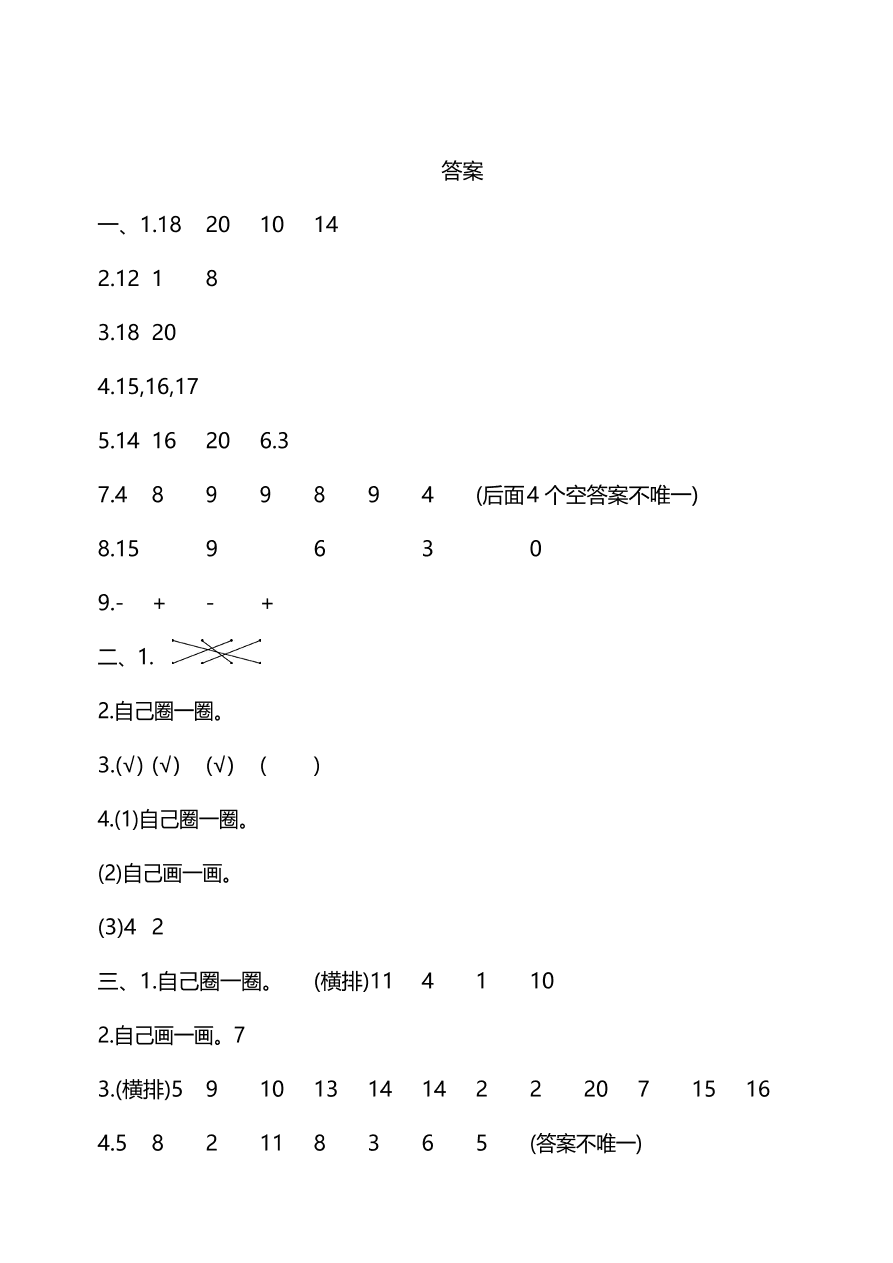 答案

一、1.18　20　10　14

2.12　1　8

3.18　20

4.15,16,17

5.14　16　20　6.3

7.4　8　9　9　8　9　4　(后面4个空答案不唯一)

8.15　9　6　3　0

9.-　+　-　+

二、1.

2.自己圈一圈。

3.(√)　(√)　(√)　(　)

4.(1)自己圈一圈。

(2)自己画一画。

(3)4　2

三、1.自己圈一圈。　(横排)11　4　1　10

2.自己画一画。7

3.(横排)5　9　10　13　14　14　2　2　20　7　15　16

4.5　8　2　11　8　3　6　5　(答案不唯一)